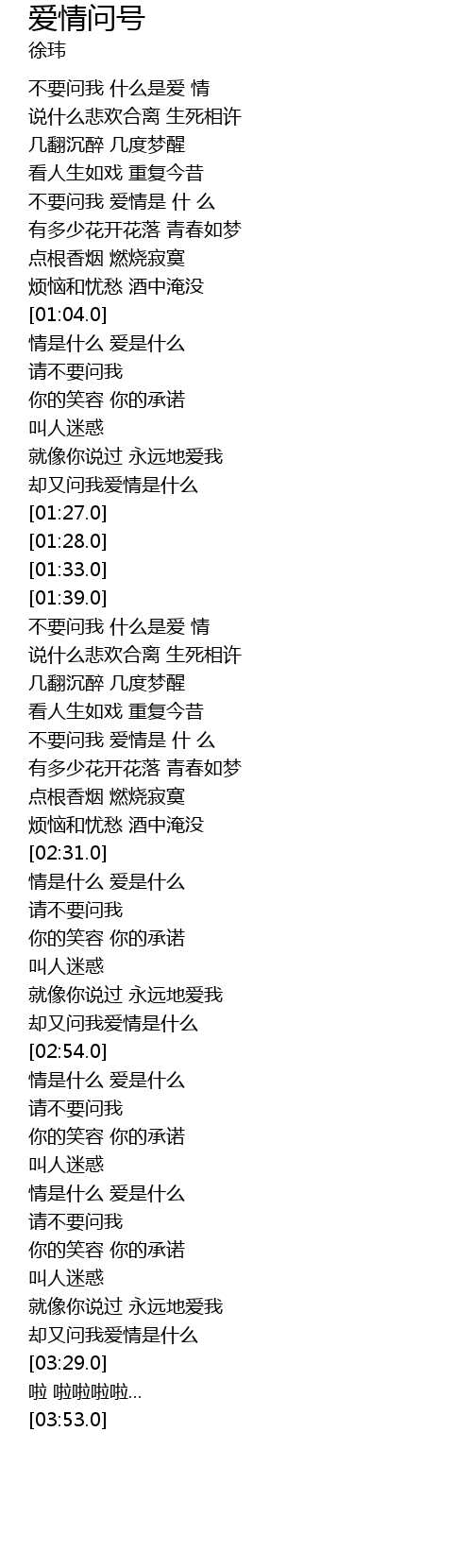 爱情问号
徐玮

不要问我 什么是爱 情
说什么悲欢合离 生死相许
几翻沉醉 几度梦醒
看人生如戏 重复今昔
不要问我 爱情是 什 么
有多少花开花落 青春如梦
点根香烟 燃烧寂寞
烦恼和忧愁 酒中淹没
[01:04.0]
情是什么 爱是什么
请不要问我
你的笑容 你的承诺
叫人迷惑
就像你说过 永远地爱我
却又问我爱情是什么
[01:27.0]
[01:28.0]
[01:33.0]
[01:39.0]
不要问我 什么是爱 情
说什么悲欢合离 生死相许
几翻沉醉 几度梦醒
看人生如戏 重复今昔
不要问我 爱情是 什 么
有多少花开花落 青春如梦
点根香烟 燃烧寂寞
烦恼和忧愁 酒中淹没
[02:31.0]
情是什么 爱是什么
请不要问我
你的笑容 你的承诺
叫人迷惑
就像你说过 永远地爱我
却又问我爱情是什么
[02:54.0]
情是什么 爱是什么
请不要问我
你的笑容 你的承诺
叫人迷惑
情是什么 爱是什么
请不要问我
你的笑容 你的承诺
叫人迷惑
就像你说过 永远地爱我
却又问我爱情是什么
[03:29.0]
啦 啦啦啦啦...
[03:53.0]